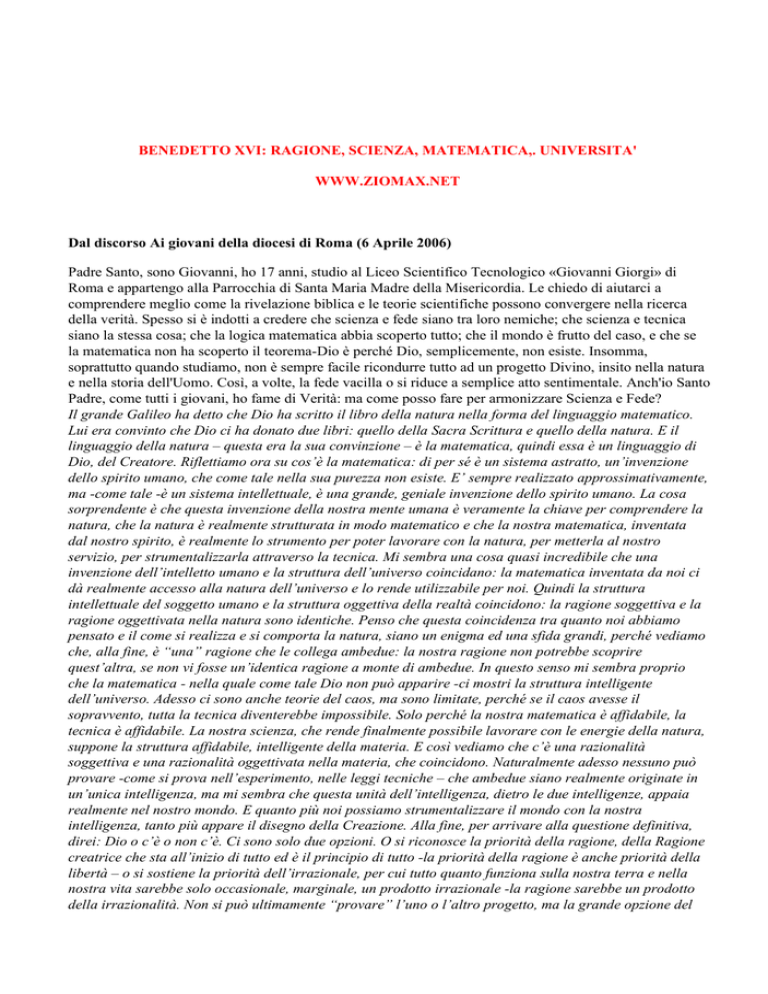 BENEDETTO XVI: RAGIONE, SCIENZA, MATEMATICA,. UNIVERSITA'

WWW.ZIOMAX.NET

Dal discorso Ai giovani della diocesi di Roma (6 Aprile 2006)

Padre Santo, sono Giovanni, ho 17 anni, studio al Liceo Scientifico Tecnologico «Giovanni Giorgi» di Roma e appartengo alla Parrocchia di Santa Maria Madre della Misericordia. Le chiedo di aiutarci a comprendere meglio come la rivelazione biblica e le teorie scientifiche possono convergere nella ricerca della verità. Spesso si è indotti a credere che scienza e fede siano tra loro nemiche; che scienza e tecnica siano la stessa cosa; che la logica matematica abbia scoperto tutto; che il mondo è frutto del caso, e che se la matematica non ha scoperto il teorema-Dio è perché Dio, semplicemente, non esiste. Insomma, soprattutto quando studiamo, non è sempre facile ricondurre tutto ad un progetto Divino, insito nella natura e nella storia dell'Uomo. Così, a volte, la fede vacilla o si riduce a semplice atto sentimentale. Anch'io Santo Padre, come tutti i giovani, ho fame di Verità: ma come posso fare per armonizzare Scienza e Fede?
Il grande Galileo ha detto che Dio ha scritto il libro della natura nella forma del linguaggio matematico. Lui era convinto che Dio ci ha donato due libri: quello della Sacra Scrittura e quello della natura. E il linguaggio della natura – questa era la sua convinzione – è la matematica, quindi essa è un linguaggio di Dio, del Creatore. Riflettiamo ora su cos'è la matematica: di per sé è un sistema astratto, un'invenzione dello spirito umano, che come tale nella sua purezza non esiste. E' sempre realizzato approssimativamente, ma -come tale -è un sistema intellettuale, è una grande, geniale invenzione dello spirito umano. La cosa sorprendente è che questa invenzione della nostra mente umana è veramente la chiave per comprendere la natura, che la natura è realmente strutturata in modo matematico e che la nostra matematica, inventata dal nostro spirito, è realmente lo strumento per poter lavorare con la natura, per metterla al nostro servizio, per strumentalizzarla attraverso la tecnica. Mi sembra una cosa quasi incredibile che una invenzione dell'intelletto umano e la struttura dell'universo coincidano: la matematica inventata da noi ci dà realmente accesso alla natura dell'universo e lo rende utilizzabile per noi. Quindi la struttura intellettuale del soggetto umano e la struttura oggettiva della realtà coincidono: la ragione soggettiva e la ragione oggettivata nella natura sono identiche. Penso che questa coincidenza tra quanto noi abbiamo pensato e il come si realizza e si comporta la natura, siano un enigma ed una sfida grandi, perché vediamo che, alla fine, è "una" ragione che le collega ambedue: la nostra ragione non potrebbe scoprire quest'altra, se non vi fosse un'identica ragione a monte di ambedue. In questo senso mi sembra proprio che la matematica - nella quale come tale Dio non può apparire -ci mostri la struttura intelligente dell'universo. Adesso ci sono anche teorie del caos, ma sono limitate, perché se il caos avesse il sopravvento, tutta la tecnica diventerebbe impossibile. Solo perché la nostra matematica è affidabile, la tecnica è affidabile. La nostra scienza, che rende finalmente possibile lavorare con le energie della natura, suppone la struttura affidabile, intelligente della materia. E così vediamo che c'è una razionalità soggettiva e una razionalità oggettivata nella materia, che coincidono. Naturalmente adesso nessuno può provare -come si prova nell'esperimento, nelle leggi tecniche – che ambedue siano realmente originate in un'unica intelligenza, ma mi sembra che questa unità dell'intelligenza, dietro le due intelligenze, appaia realmente nel nostro mondo. E quanto più noi possiamo strumentalizzare il mondo con la nostra intelligenza, tanto più appare il disegno della Creazione. Alla fine, per arrivare alla questione definitiva, direi: Dio o c'è o non c'è. Ci sono solo due opzioni. O si riconosce la priorità della ragione, della Ragione creatrice che sta all'inizio di tutto ed è il principio di tutto -la priorità della ragione è anche priorità della libertà – o si sostiene la priorità dell'irrazionale, per cui tutto quanto funziona sulla nostra terra e nella nostra vita sarebbe solo occasionale, marginale, un prodotto irrazionale -la ragione sarebbe un prodotto della irrazionalità. Non si può ultimamente "provare" l'uno o l'altro progetto, ma la grande opzione del